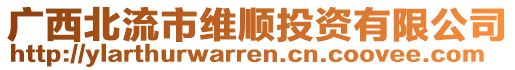 广西北流市维顺投资有限公司
http://ylarthurwarren.cn.coovee.com